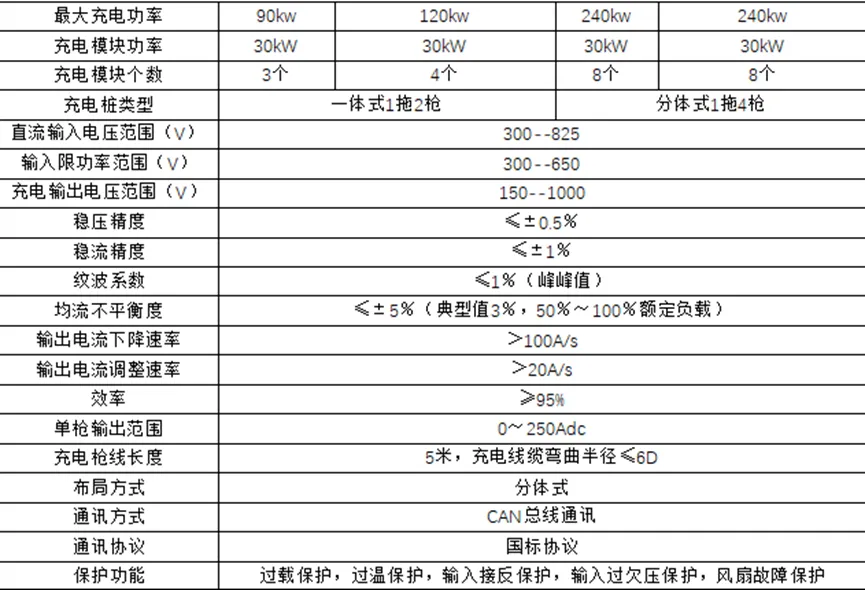 | 最大充电功率 | 90kw | 120kw | 240kw | 240kw |
|---|---|---|---|---|
| 充电模块功率 | 30kW | 30kW | 30kW | 30kW |
| 充电模块个数 | 3个 | 4个 | 8个 | 8个 |
| 充电桩类型 | 一体式1拖2枪 | | 分体式1拖4枪 | |
| 直流输入电压范围（V） | 300--825 | | | |
| 输入限功率范围（V） | 300--650 | | | |
| 充电输出电压范围（V） | 150--1000 | | | |
| 稳压精度 | ≤±0.5% | | | |
| 稳流精度 | ≤±1% | | | |
| 纹波系数 | ≤1%（峰峰值） | | | |
| 均流不平衡度 | ≤±5%（典型值3%，50%～100%额定负载） | | | |
| 输出电流下降速率 | >100A/s | | | |
| 输出电流调整速率 | >20A/s | | | |
| 效率 | ≥95% | | | |
| 单枪输出范围 | 0～250Adc | | | |
| 充电枪线长度 | 5米，充电线缆弯曲半径≤6D | | | |
| 布局方式 | 分体式 | | | |
| 通讯方式 | CAN总线通讯 | | | |
| 通讯协议 | 国标协议 | | | |
| 保护功能 | 过载保护，过温保护，输入接反保护，输入过欠压保护，风扇故障保护 | | | |